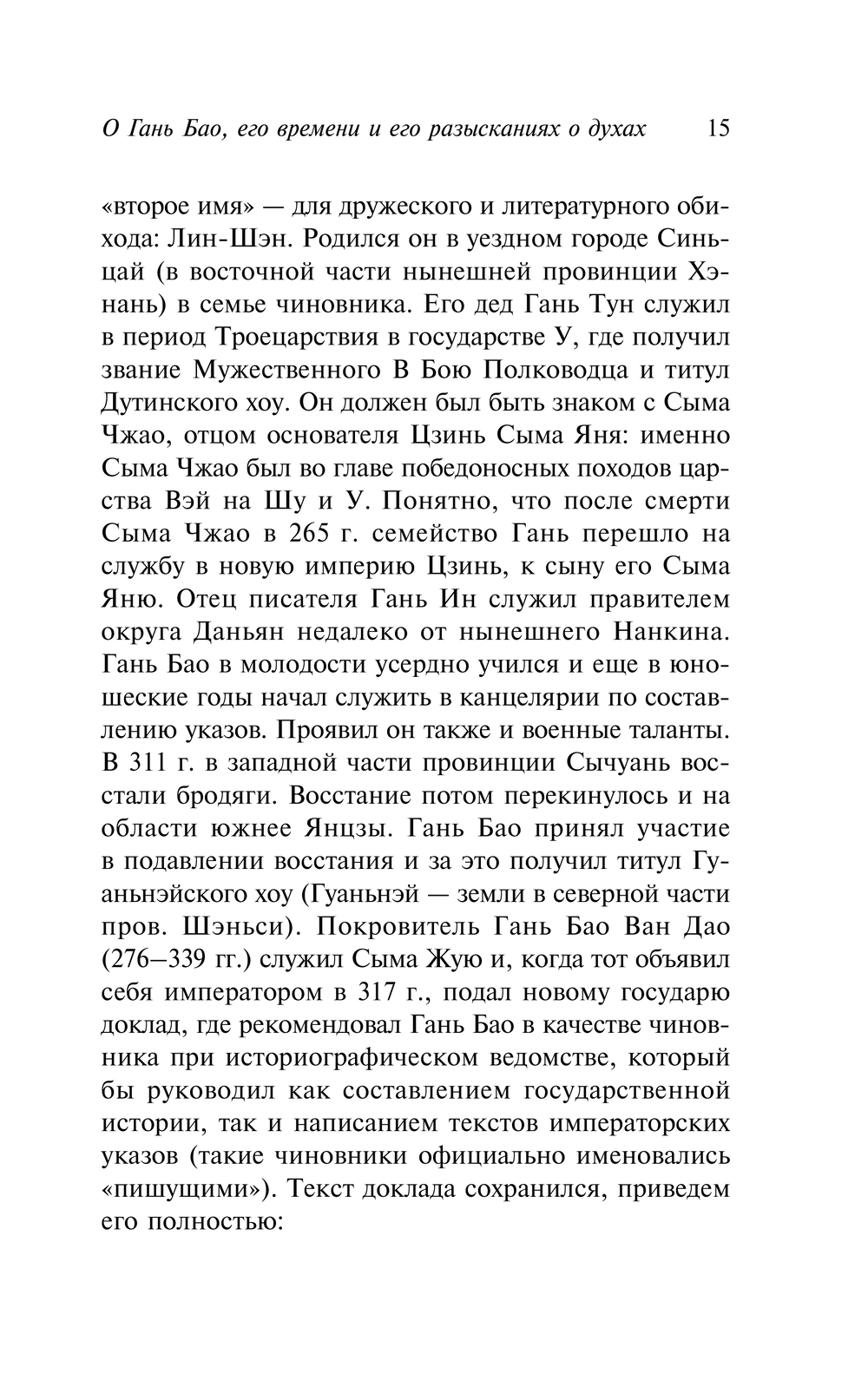 О Гань Бао, его времени и его разысканиях о духах 15

«второе имя» — для дружеского и литературного обихода: Лин-Шэн. Родился он в уездном городе Синьцай (в восточной части нынешней провинции Хэнань) в семье чиновника. Его дед Гань Тун служил в период Троецарствия в государстве У, где получил звание Мужественного В Бою Полководца и титул Дутинского хоу. Он должен был быть знаком с Сыма Чжао, отцом основателя Цзинь Сыма Яня: именно Сыма Чжао был во главе победоносных походов царства Вэй на Шу и У. Понятно, что после смерти Сыма Чжао в 265 г. семейство Гань перешло на службу в новую империю Цзинь, к сыну его Сыма Яню. Отец писателя Гань Ин служил правителем округа Даньян недалеко от нынешнего Нанкина. Гань Бао в молодости усердно учился и еще в юношеские годы начал служить в канцелярии по составлению указов. Проявил он также и военные таланты. В 311 г. в западной части провинции Сычуань восстали бродяги. Восстание потом перекинулось и на области южнее Янцзы. Гань Бао принял участие в подавлении восстания и за это получил титул Гуаньнэйского хоу (Гуаньнэй — земли в северной части пров. Шэньси). Покровитель Гань Бао Ван Дао (276–339 гг.) служил Сыма Жую и, когда тот объявил себя императором в 317 г., подал новому государю доклад, где рекомендовал Гань Бао в качестве чиновника при историографическом ведомстве, который бы руководил как составлением государственной истории, так и написанием текстов императорских указов (такие чиновники официально именовались «пишущими»). Текст доклада сохранился, приведем его полностью: